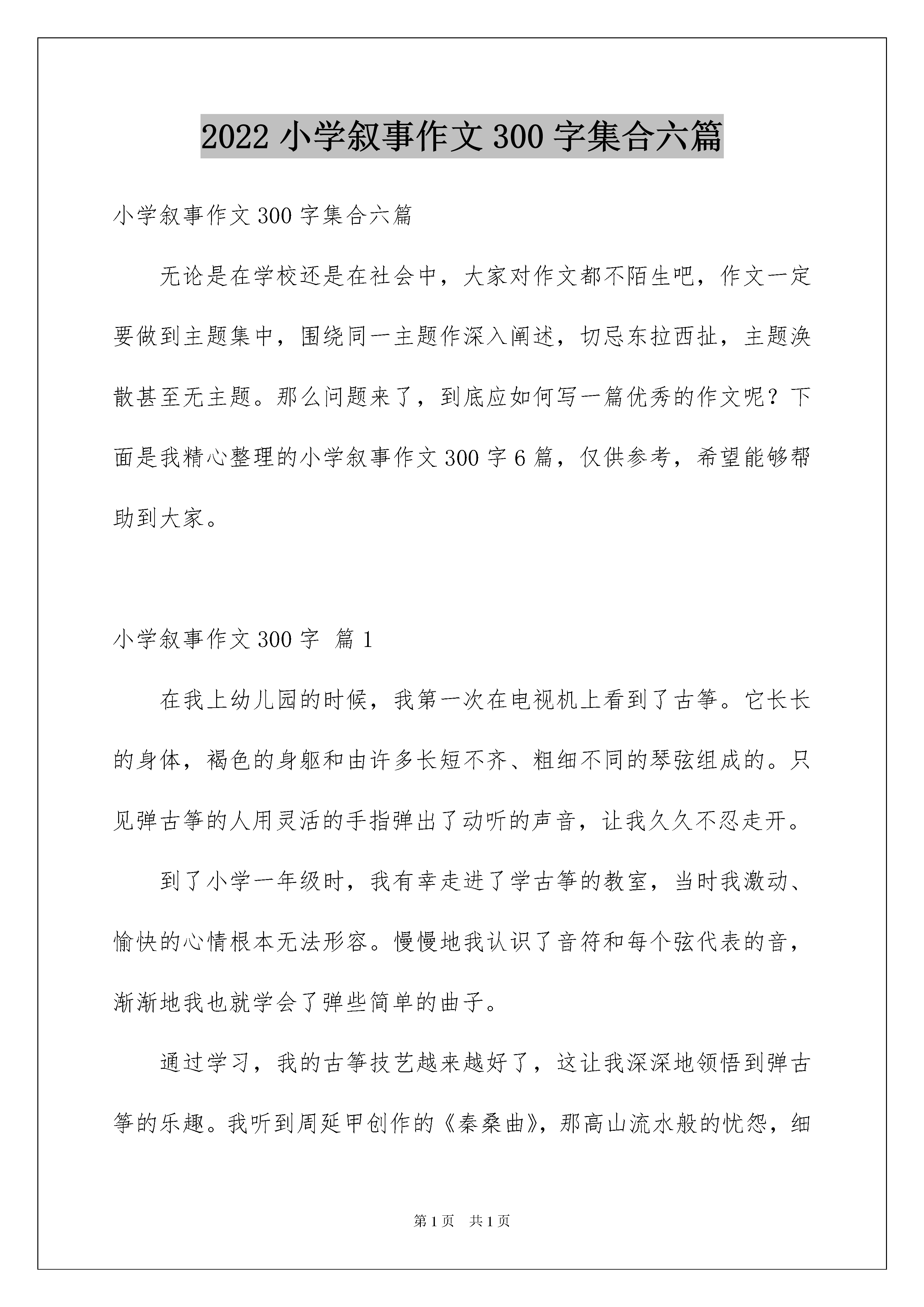 2022 小学叙事作文 300 字集合六篇

小学叙事作文 300 字集合六篇

无论是在学校还是在社会中，大家对作文都不陌生吧，作文一定要做到主题集中，围绕同一主题作深入阐述，切忌东拉西扯，主题涣散甚至无主题。那么问题来了，到底应如何写一篇优秀的作文呢？下面是我精心整理的小学叙事作文 300 字 6 篇，仅供参考，希望能够帮助到大家。

小学叙事作文 300 字 篇 1

在我上幼儿园的时候，我第一次在电视机上看到了古筝。它长长的身体，褐色的身躯和由许多长短不齐、粗细不同的琴弦组成的。只见弹古筝的人用灵活的手指弹出了动听的声音，让我久久不忍走开。

到了小学一年级时，我有幸走进了学古筝的教室，当时我激动、愉快的心情根本无法形容。慢慢地我认识了音符和每个弦代表的音，渐渐地我也就学会了弹些简单的曲子。

通过学习，我的古筝技艺越来越好了，这让我深深地领悟到弹古筝的乐趣。我听到周延甲创作的《秦桑曲》，那高山流水般的忧怨，细

第 1 页 共 1 页